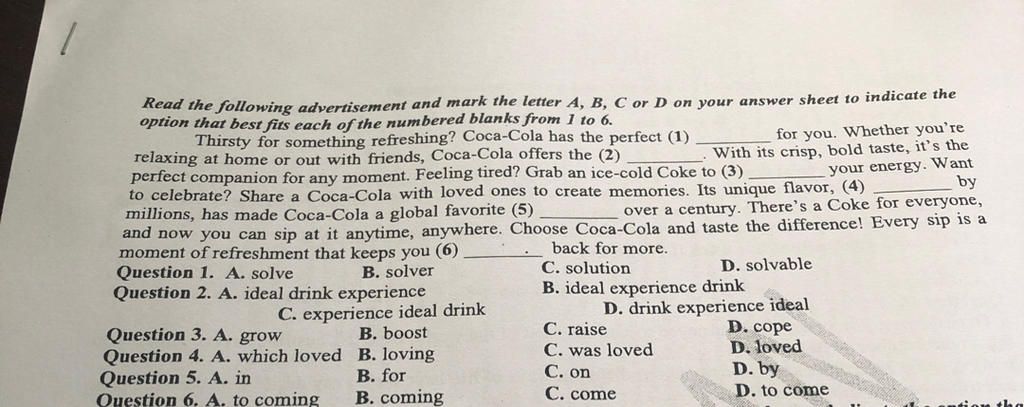 Read the following advertisement and mark the letter A, B, C or D on your answer sheet to indicate the option that best fits each of the numbered blanks from 1 to 6.

Thirsty for something refreshing? Coca-Cola has the perfect (1) ________ for you. Whether you're relaxing at home or out with friends, Coca-Cola offers the (2) ________. With its crisp, bold taste, it's the perfect companion for any moment. Feeling tired? Grab an ice-cold Coke to (3) ________ your energy. Want to celebrate? Share a Coca-Cola with loved ones to create memories. Its unique flavor, (4) ________ by millions, has made Coca-Cola a global favorite (5) ________ over a century. There's a Coke for everyone, and now you can sip at it anytime, anywhere. Choose Coca-Cola and taste the difference! Every sip is a moment of refreshment that keeps you (6) ________ back for more.

Question 1. A. solve B. solver C. solution D. solvable
Question 2. A. ideal drink experience B. ideal experience drink C. experience ideal drink D. drink experience ideal
Question 3. A. grow B. boost C. raise D. cope
Question 4. A. which loved B. loving C. was loved D. loved
Question 5. A. in B. for C. on D. by
Question 6. A. to coming B. coming C. come D. to come